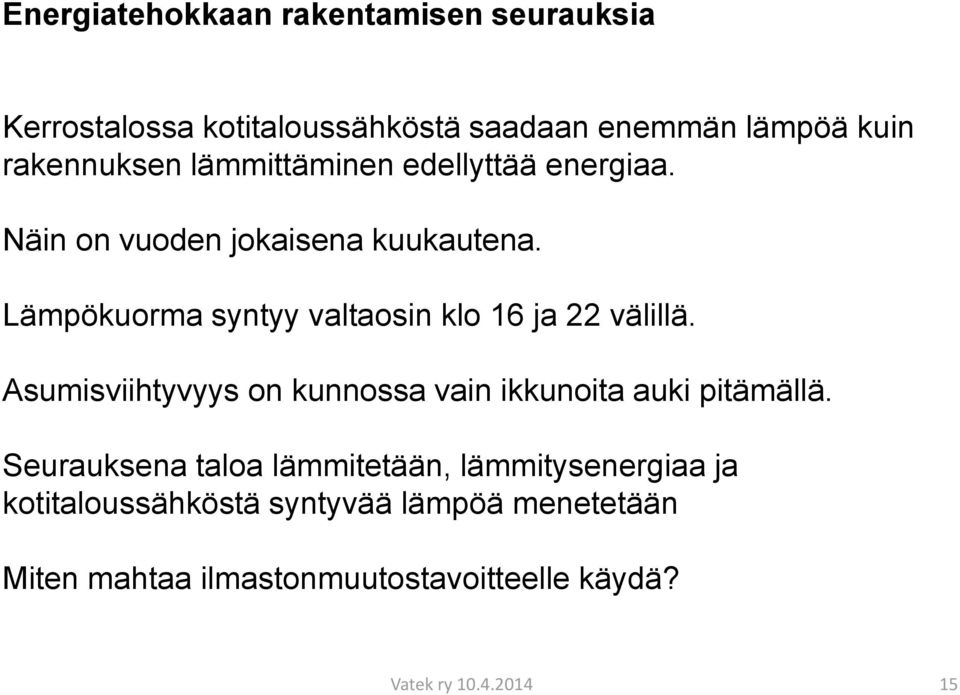 Energiatehokkaan rakentamisen seurauksia

Kerrostalossa kotitaloussähköstä saadaan enemmän lämpöä kuin rakennuksen lämmittäminen edellyttää energiaa.

Näin on vuoden jokaisena kuukautena.

Lämpökuorma syntyy valtaosin klo 16 ja 22 välillä.

Asumisviihtyvyys on kunnossa vain ikkunoita auki pitämällä.

Seurauksena taloa lämmitetään, lämmitysenergiaa ja kotitaloussähköstä syntyvää lämpöä menetetään

Miten mahtaa ilmastonmuutostavoitteelle käydä?

Vatek ry 10.4.2014

15